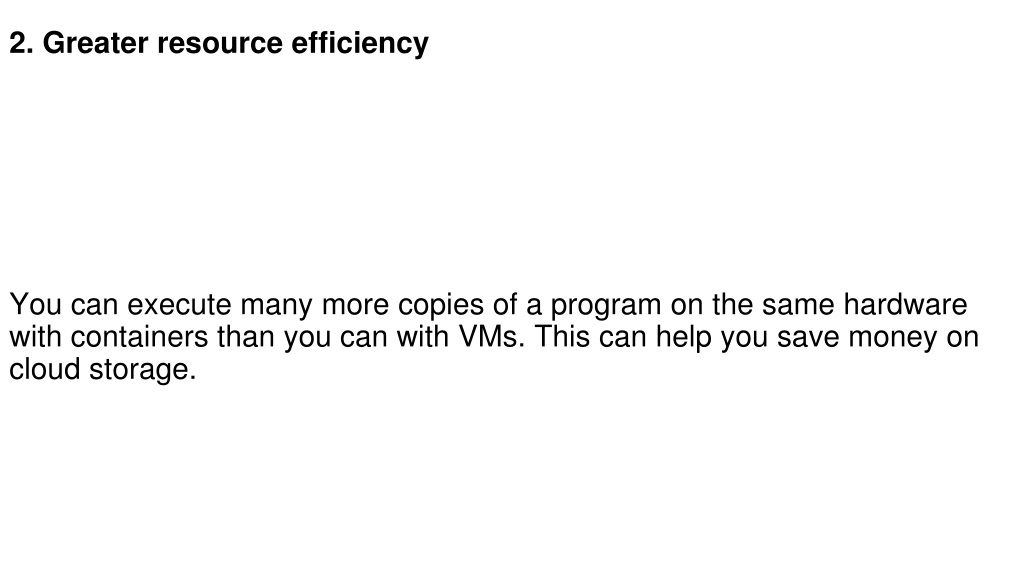 2. Greater resource efficiency

You can execute many more copies of a program on the same hardware with containers than you can with VMs. This can help you save money on cloud storage.